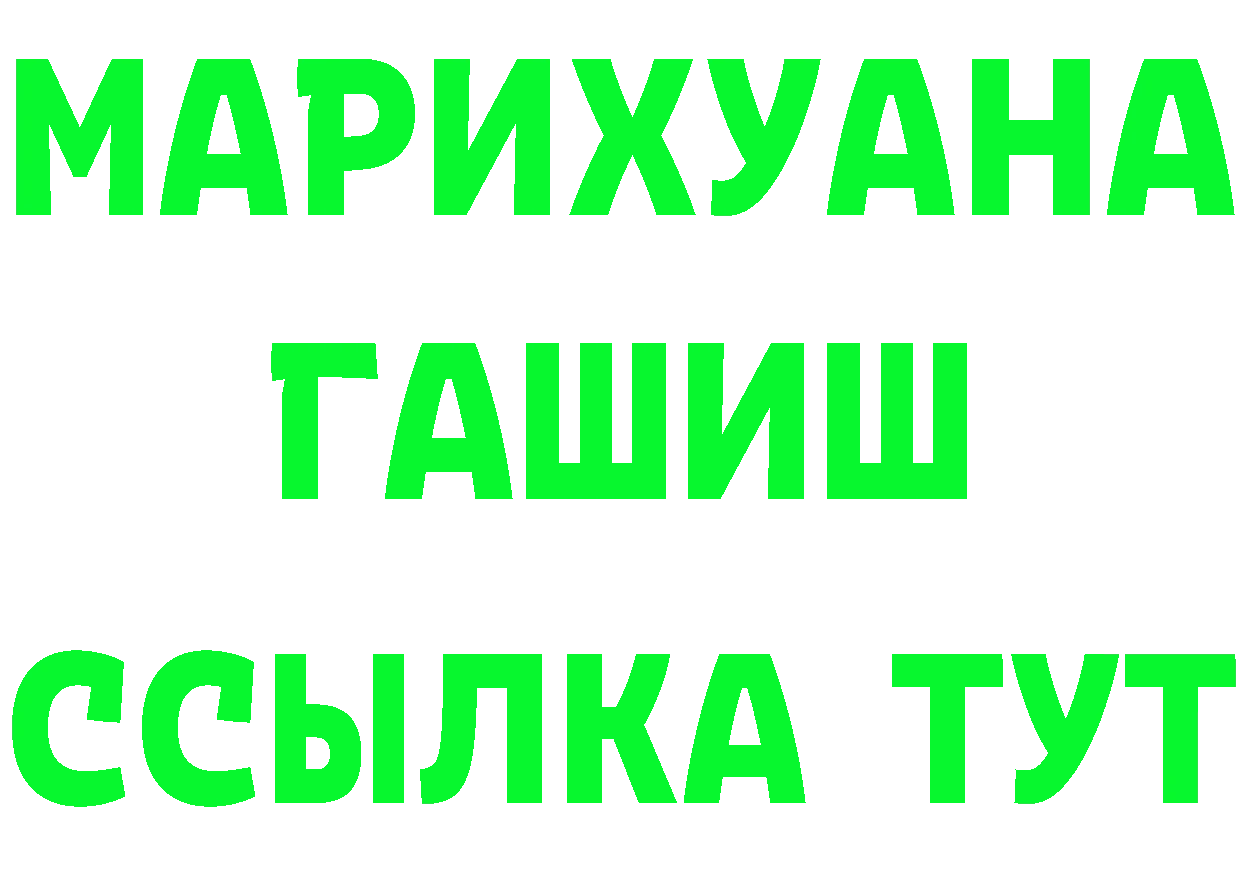 МАРИХУАНА
ГАШИШ
ССЫЛКА ТУТ